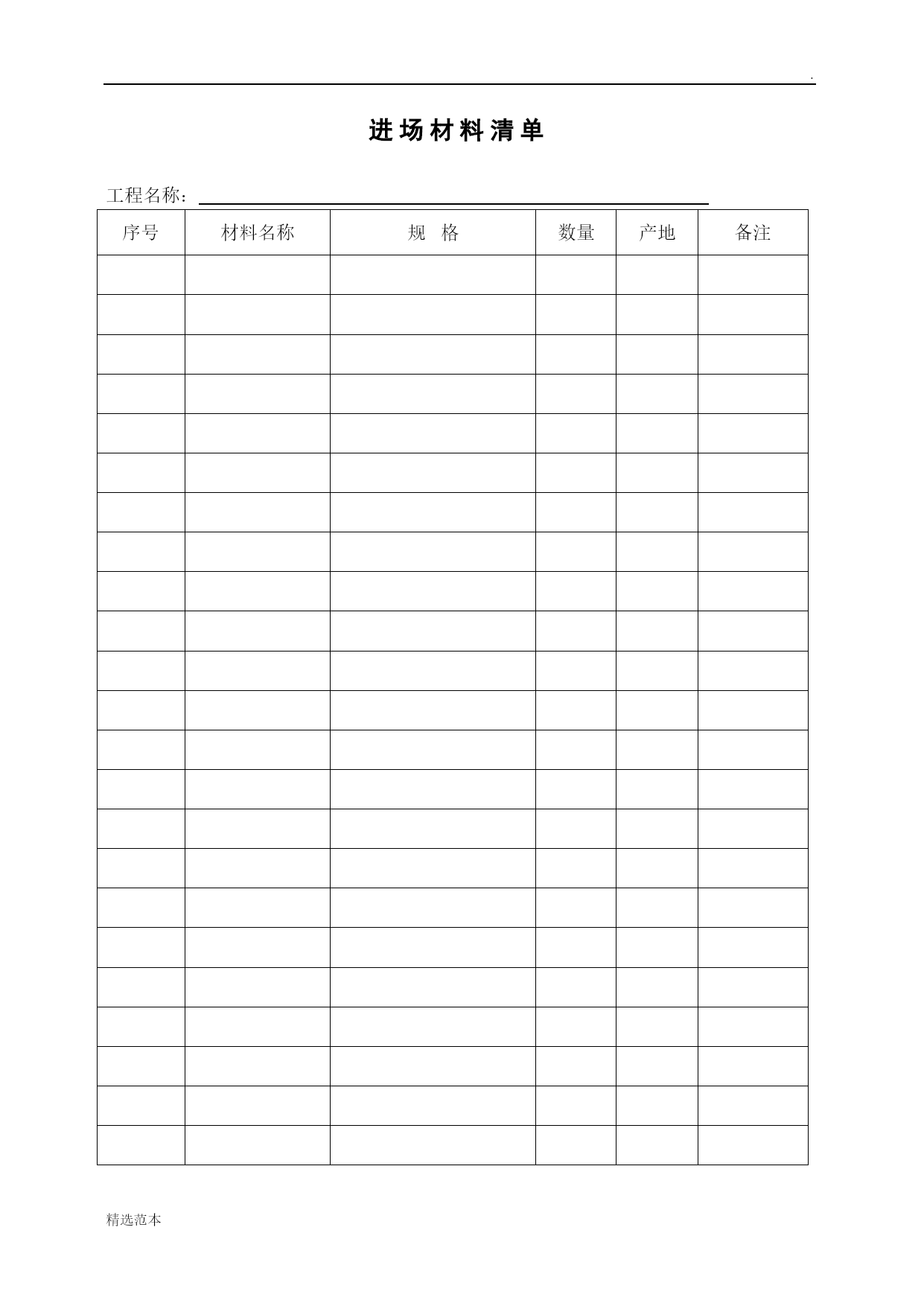 .

进场材料清单

工程名称：

| 序号 | 材料名称 | 规　格 | 数量 | 产地 | 备注 |
|---|---|---|---|---|---|
| | | | | | |
| | | | | | |
| | | | | | |
| | | | | | |
| | | | | | |
| | | | | | |
| | | | | | |
| | | | | | |
| | | | | | |
| | | | | | |
| | | | | | |
| | | | | | |
| | | | | | |
| | | | | | |
| | | | | | |
| | | | | | |
| | | | | | |
| | | | | | |
| | | | | | |
| | | | | | |
| | | | | | |
| | | | | | |
| | | | | | |

精选范本